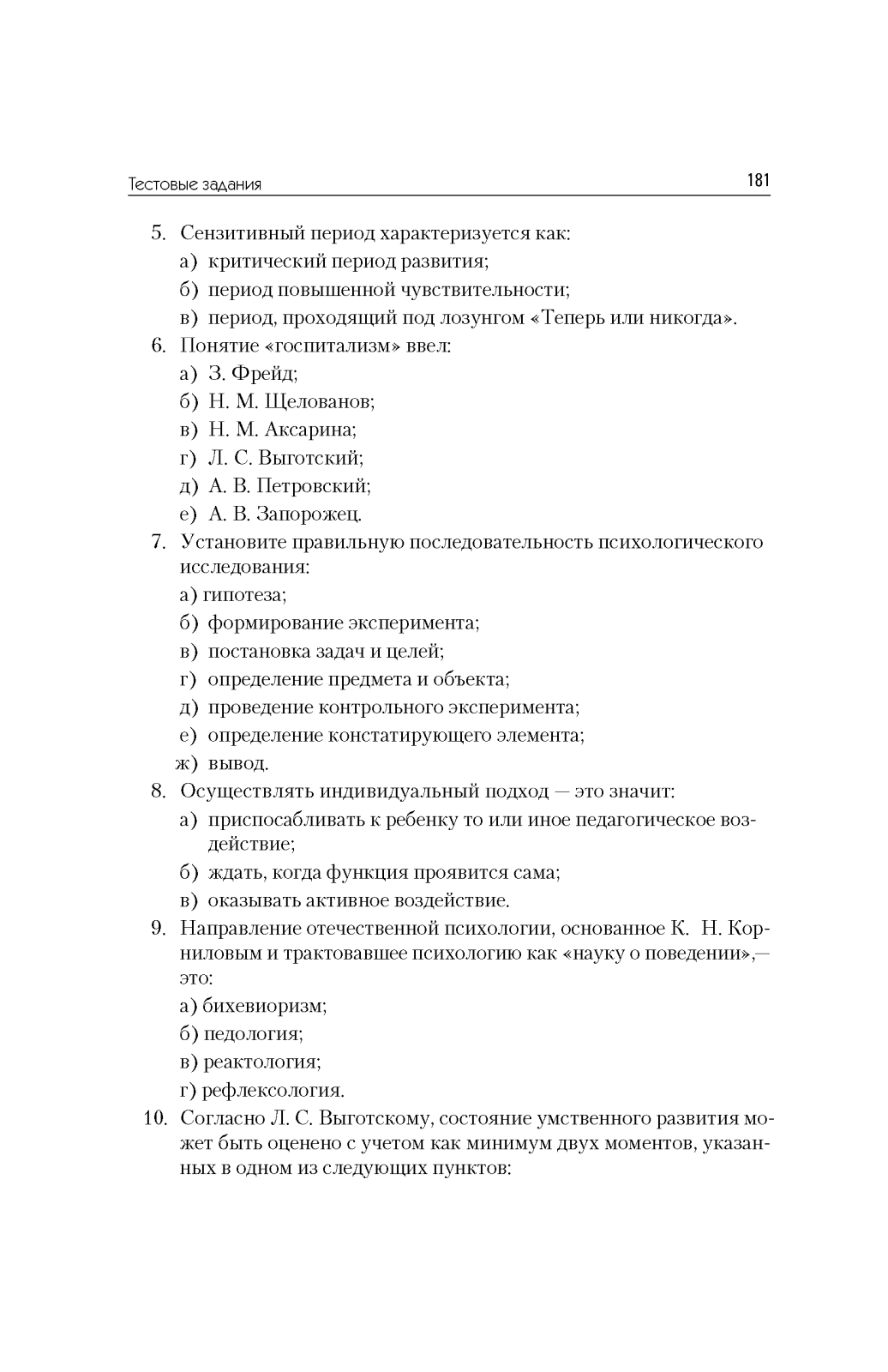 Тестовые задания 181

5. Сензитивный период характеризуется как:
а) критический период развития;
б) период повышенной чувствительности;
в) период, проходящий под лозунгом «Теперь или никогда».

6. Понятие «госпитализм» ввел:
а) З. Фрейд;
б) Н. М. Щелованов;
в) Н. М. Аксарина;
г) Л. С. Выготский;
д) А. В. Петровский;
е) А. В. Запорожец.

7. Установите правильную последовательность психологического исследования:
а) гипотеза;
б) формирование эксперимента;
в) постановка задач и целей;
г) определение предмета и объекта;
д) проведение контрольного эксперимента;
е) определение констатирующего элемента;
ж) вывод.

8. Осуществлять индивидуальный подход — это значит:
а) приспосабливать к ребенку то или иное педагогическое воздействие;
б) ждать, когда функция проявится сама;
в) оказывать активное воздействие.

9. Направление отечественной психологии, основанное К. Н. Корниловым и трактовавшее психологию как «науку о поведении»,— это:
а) бихевиоризм;
б) педология;
в) реактология;
г) рефлексология.

10. Согласно Л. С. Выготскому, состояние умственного развития может быть оценено с учетом как минимум двух моментов, указанных в одном из следующих пунктов: